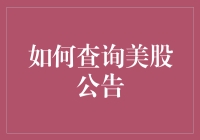 如何查询美股公告